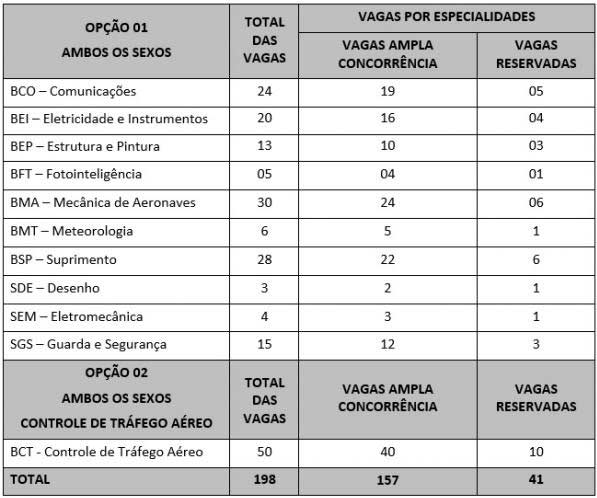 | OPÇÃO 01 AMBOS OS SEXOS | TOTAL DAS VAGAS | VAGAS POR ESPECIALIDADES | |
|---|---|---|---|
| | | VAGAS AMPLA CONCORRÊNCIA | VAGAS RESERVADAS |
| BCO – Comunicações | 24 | 19 | 05 |
| BEI – Eletricidade e Instrumentos | 20 | 16 | 04 |
| BEP – Estrutura e Pintura | 13 | 10 | 03 |
| BFT – Fotointeligência | 05 | 04 | 01 |
| BMA – Mecânica de Aeronaves | 30 | 24 | 06 |
| BMT – Meteorologia | 6 | 5 | 1 |
| BSP – Suprimento | 28 | 22 | 6 |
| SDE – Desenho | 3 | 2 | 1 |
| SEM – Eletromecânica | 4 | 3 | 1 |
| SGS – Guarda e Segurança | 15 | 12 | 3 |
| OPÇÃO 02 AMBOS OS SEXOS CONTROLE DE TRÁFEGO AÉREO | TOTAL DAS VAGAS | VAGAS AMPLA CONCORRÊNCIA | VAGAS RESERVADAS |
| BCT - Controle de Tráfego Aéreo | 50 | 40 | 10 |
| TOTAL | 198 | 157 | 41 |